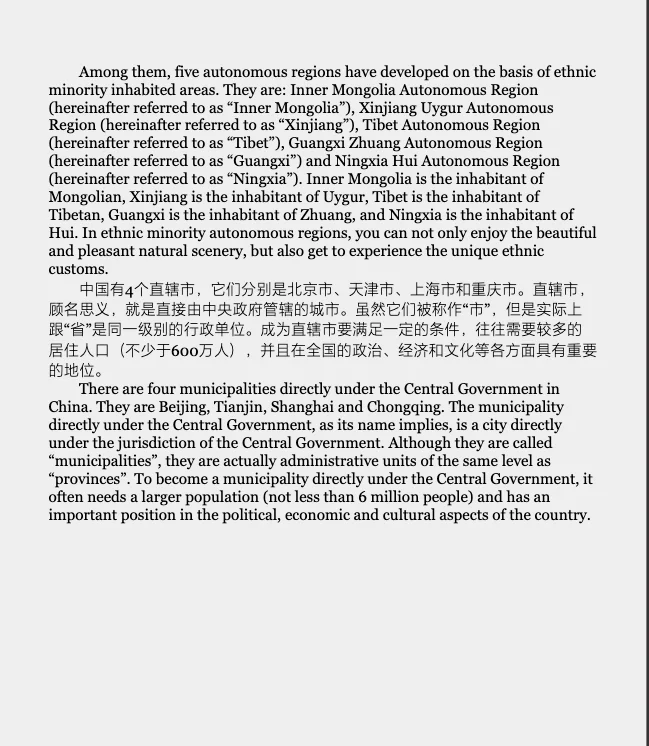 Among them, five autonomous regions have developed on the basis of ethnic minority inhabited areas. They are: Inner Mongolia Autonomous Region (hereinafter referred to as “Inner Mongolia”), Xinjiang Uygur Autonomous Region (hereinafter referred to as “Xinjiang”), Tibet Autonomous Region (hereinafter referred to as “Tibet”), Guangxi Zhuang Autonomous Region (hereinafter referred to as “Guangxi”) and Ningxia Hui Autonomous Region (hereinafter referred to as “Ningxia”). Inner Mongolia is the inhabitant of Mongolian, Xinjiang is the inhabitant of Uygur, Tibet is the inhabitant of Tibetan, Guangxi is the inhabitant of Zhuang, and Ningxia is the inhabitant of Hui. In ethnic minority autonomous regions, you can not only enjoy the beautiful and pleasant natural scenery, but also get to experience the unique ethnic customs.

中国有4个直辖市，它们分别是北京市、天津市、上海市和重庆市。直辖市，顾名思义，就是直接由中央政府管辖的城市。虽然它们被称作“市”，但是实际上跟“省”是同一级别的行政单位。成为直辖市要满足一定的条件，往往需要较多的居住人口（不少于600万人），并且在全国的政治、经济和文化等各方面具有重要的地位。

There are four municipalities directly under the Central Government in China. They are Beijing, Tianjin, Shanghai and Chongqing. The municipality directly under the Central Government, as its name implies, is a city directly under the jurisdiction of the Central Government. Although they are called “municipalities”, they are actually administrative units of the same level as “provinces”. To become a municipality directly under the Central Government, it often needs a larger population (not less than 6 million people) and has an important position in the political, economic and cultural aspects of the country.